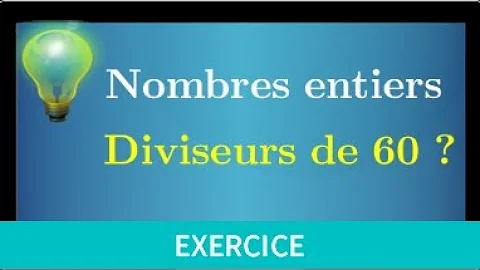 Nombres entiers

Diviseurs de 60 ?

EXERCICE